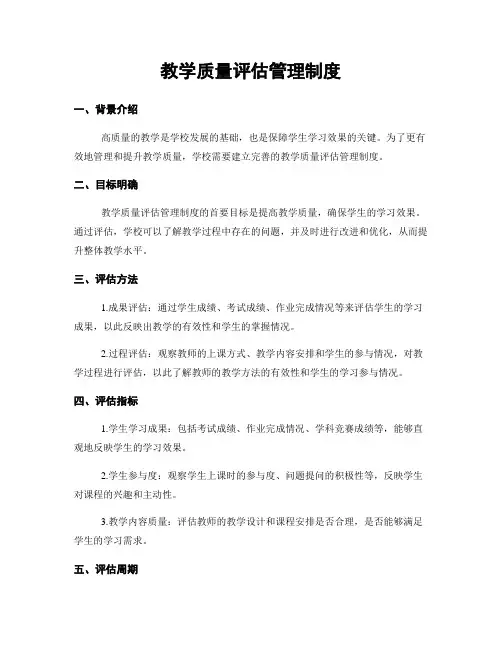 教学质量评估管理制度

一、背景介绍

高质量的教学是学校发展的基础，也是保障学生学习效果的关键。为了更有效地管理和提升教学质量，学校需要建立完善的教学质量评估管理制度。

二、目标明确

教学质量评估管理制度的首要目标是提高教学质量，确保学生的学习效果。通过评估，学校可以了解教学过程中存在的问题，并及时进行改进和优化，从而提升整体教学水平。

三、评估方法

1.成果评估：通过学生成绩、考试成绩、作业完成情况等来评估学生的学习成果，以此反映出教学的有效性和学生的掌握情况。

2.过程评估：观察教师的上课方式、教学内容安排和学生的参与情况，对教学过程进行评估，以此了解教师的教学方法的有效性和学生的学习参与情况。

四、评估指标

1.学生学习成果：包括考试成绩、作业完成情况、学科竞赛成绩等，能够直观地反映学生的学习效果。

2.学生参与度：观察学生上课时的参与度、问题提问的积极性等，反映学生对课程的兴趣和主动性。

3.教学内容质量：评估教师的教学设计和课程安排是否合理，是否能够满足学生的学习需求。

五、评估周期